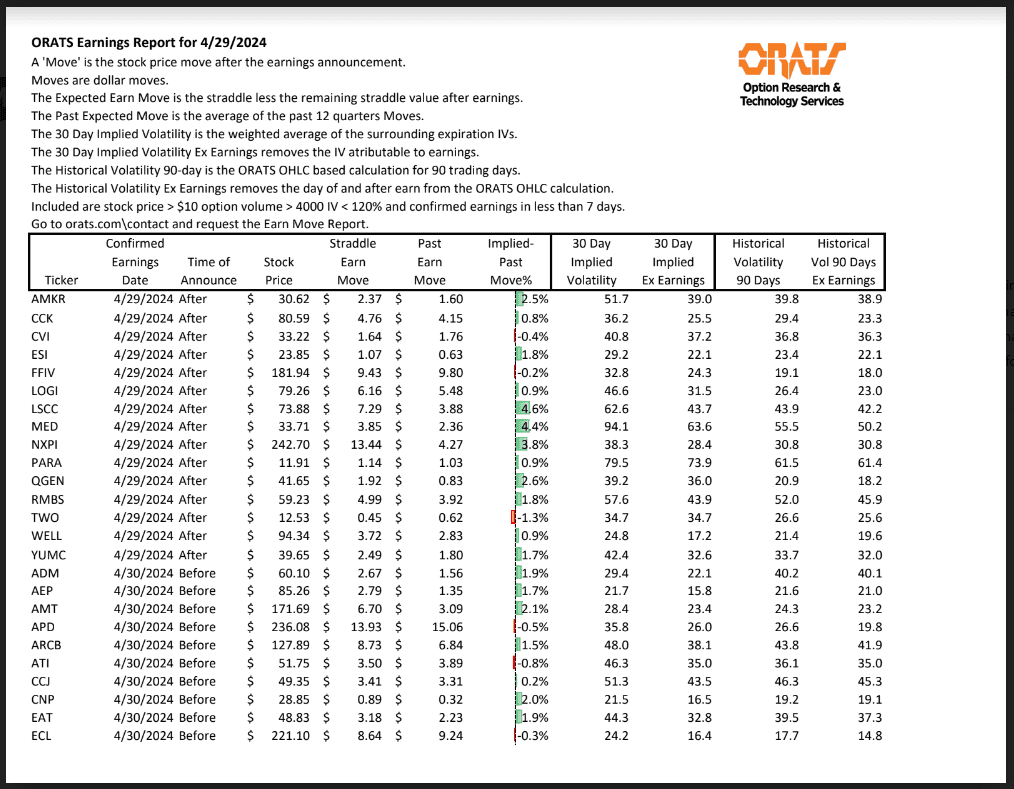 ORATS Earnings Report for 4/29/2024

A 'Move' is the stock price move after the earnings announcement.
Moves are dollar moves.
The Expected Earn Move is the straddle less the remaining straddle value after earnings.
The Past Expected Move is the average of the past 12 quarters Moves.
The 30 Day Implied Volatility is the weighted average of the surrounding expiration IVs.
The 30 Day Implied Volatility Ex Earnings removes the IV atributable to earnings.
The Historical Volatility 90-day is the ORATS OHLC based calculation for 90 trading days.
The Historical Volatility Ex Earnings removes the day of and after earn from the ORATS OHLC calculation.
Included are stock price > $10 option volume > 4000 IV < 120% and confirmed earnings in less than 7 days.
Go to orats.com\contact and request the Earn Move Report.

ORATS
Option Research & Technology Services

| Ticker | Confirmed Earnings Date | Time of Announce | Stock Price | Straddle Earn Move | Past Earn Move | Implied-Past Move% | 30 Day Implied Volatility | 30 Day Implied Ex Earnings | Historical Volatility 90 Days | Historical Vol 90 Days Ex Earnings |
|---|---|---|---|---|---|---|---|---|---|---|
| AMKR | 4/29/2024 | After | $ 30.62 | $ 2.37 | $ 1.60 | 2.5% | 51.7 | 39.0 | 39.8 | 38.9 |
| CCK | 4/29/2024 | After | $ 80.59 | $ 4.76 | $ 4.15 | 0.8% | 36.2 | 25.5 | 29.4 | 23.3 |
| CVI | 4/29/2024 | After | $ 33.22 | $ 1.64 | $ 1.76 | -0.4% | 40.8 | 37.2 | 36.8 | 36.3 |
| ESI | 4/29/2024 | After | $ 23.85 | $ 1.07 | $ 0.63 | 1.8% | 29.2 | 22.1 | 23.4 | 22.1 |
| FFIV | 4/29/2024 | After | $ 181.94 | $ 9.43 | $ 9.80 | -0.2% | 32.8 | 24.3 | 19.1 | 18.0 |
| LOGI | 4/29/2024 | After | $ 79.26 | $ 6.16 | $ 5.48 | 0.9% | 46.6 | 31.5 | 26.4 | 23.0 |
| LSCC | 4/29/2024 | After | $ 73.88 | $ 7.29 | $ 3.88 | 4.6% | 62.6 | 43.7 | 43.9 | 42.2 |
| MED | 4/29/2024 | After | $ 33.71 | $ 3.85 | $ 2.36 | 4.4% | 94.1 | 63.6 | 55.5 | 50.2 |
| NXPI | 4/29/2024 | After | $ 242.70 | $ 13.44 | $ 4.27 | 3.8% | 38.3 | 28.4 | 30.8 | 30.8 |
| PARA | 4/29/2024 | After | $ 11.91 | $ 1.14 | $ 1.03 | 0.9% | 79.5 | 73.9 | 61.5 | 61.4 |
| QGEN | 4/29/2024 | After | $ 41.65 | $ 1.92 | $ 0.83 | 2.6% | 39.2 | 36.0 | 20.9 | 18.2 |
| RMBS | 4/29/2024 | After | $ 59.23 | $ 4.99 | $ 3.92 | 1.8% | 57.6 | 43.9 | 52.0 | 45.9 |
| TWO | 4/29/2024 | After | $ 12.53 | $ 0.45 | $ 0.62 | -1.3% | 34.7 | 34.7 | 26.6 | 25.6 |
| WELL | 4/29/2024 | After | $ 94.34 | $ 3.72 | $ 2.83 | 0.9% | 24.8 | 17.2 | 21.4 | 19.6 |
| YUMC | 4/29/2024 | After | $ 39.65 | $ 2.49 | $ 1.80 | 1.7% | 42.4 | 32.6 | 33.7 | 32.0 |
| ADM | 4/30/2024 | Before | $ 60.10 | $ 2.67 | $ 1.56 | 1.9% | 29.4 | 22.1 | 40.2 | 40.1 |
| AEP | 4/30/2024 | Before | $ 85.26 | $ 2.79 | $ 1.35 | 1.7% | 21.7 | 15.8 | 21.6 | 21.0 |
| AMT | 4/30/2024 | Before | $ 171.69 | $ 6.70 | $ 3.09 | 2.1% | 28.4 | 23.4 | 24.3 | 23.2 |
| APD | 4/30/2024 | Before | $ 236.08 | $ 13.93 | $ 15.06 | -0.5% | 35.8 | 26.0 | 26.6 | 19.8 |
| ARCB | 4/30/2024 | Before | $ 127.89 | $ 8.73 | $ 6.84 | 1.5% | 48.0 | 38.1 | 43.8 | 41.9 |
| ATI | 4/30/2024 | Before | $ 51.75 | $ 3.50 | $ 3.89 | -0.8% | 46.3 | 35.0 | 36.1 | 35.0 |
| CCJ | 4/30/2024 | Before | $ 49.35 | $ 3.41 | $ 3.31 | 0.2% | 51.3 | 43.5 | 46.3 | 45.3 |
| CNP | 4/30/2024 | Before | $ 28.85 | $ 0.89 | $ 0.32 | 2.0% | 21.5 | 16.5 | 19.2 | 19.1 |
| EAT | 4/30/2024 | Before | $ 48.83 | $ 3.18 | $ 2.23 | 1.9% | 44.3 | 32.8 | 39.5 | 37.3 |
| ECL | 4/30/2024 | Before | $ 221.10 | $ 8.64 | $ 9.24 | -0.3% | 24.2 | 16.4 | 17.7 | 14.8 |